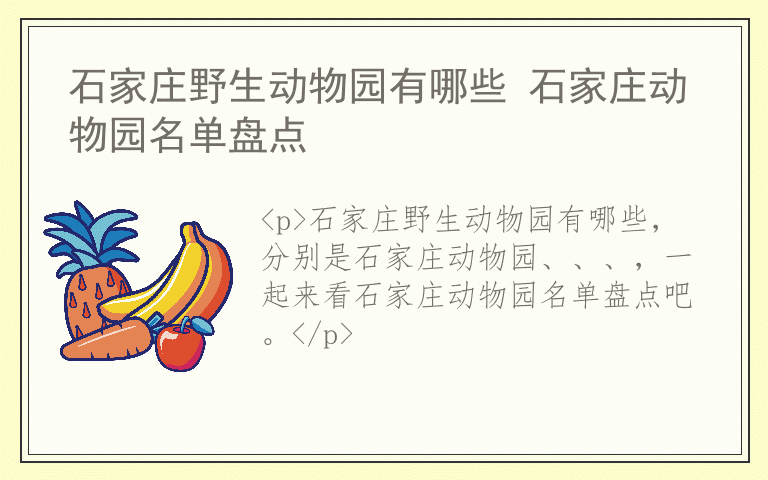 石家庄野生动物园有哪些 石家庄动物园名单盘点

<p>石家庄野生动物园有哪些，分别是石家庄动物园、、、，一起来看石家庄动物园名单盘点吧。</p>